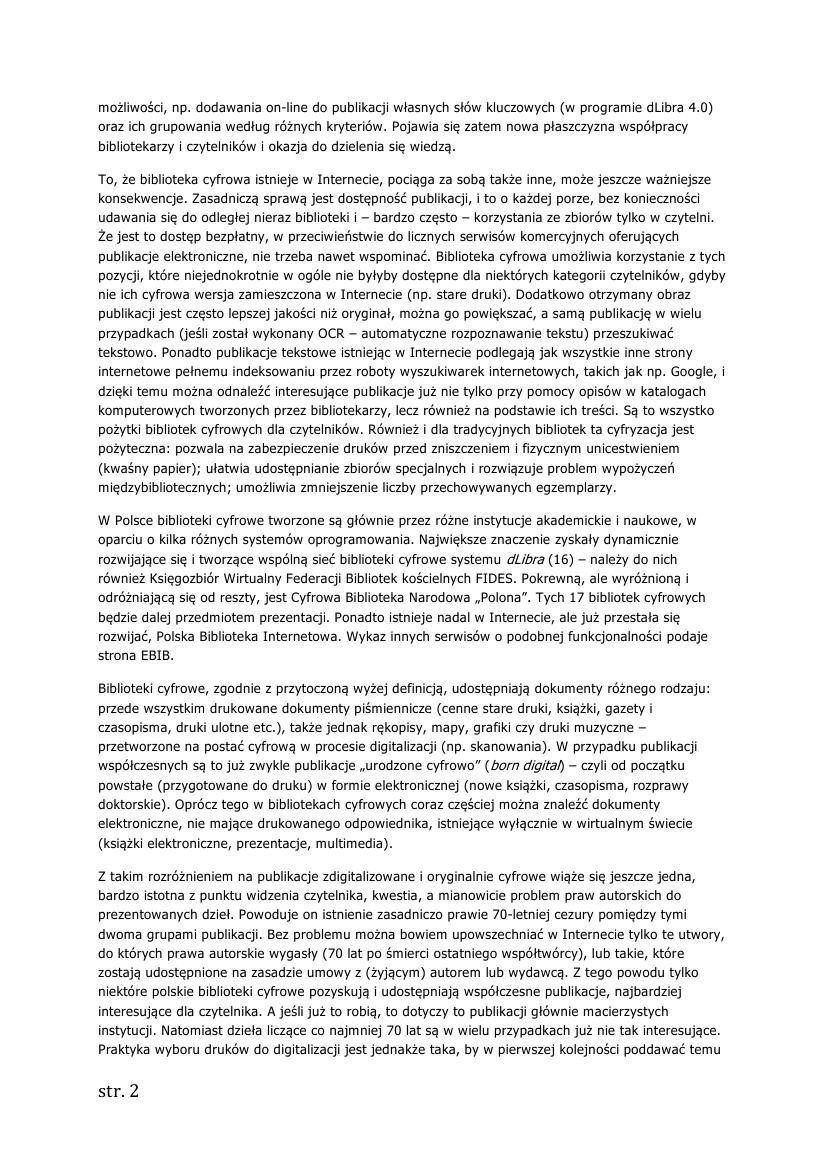 możliwości, np. dodawania on-line do publikacji własnych słów kluczowych (w programie dLibra 4.0) oraz ich grupowania według różnych kryteriów. Pojawia się zatem nowa płaszczyzna współpracy bibliotekarzy i czytelników i okazja do dzielenia się wiedzą.

To, że biblioteka cyfrowa istnieje w Internecie, pociąga za sobą także inne, może jeszcze ważniejsze konsekwencje. Zasadniczą sprawą jest dostępność publikacji, i to o każdej porze, bez konieczności udawania się do odległej nieraz biblioteki i – bardzo często – korzystania ze zbiorów tylko w czytelni. Że jest to dostęp bezpłatny, w przeciwieństwie do licznych serwisów komercyjnych oferujących publikacje elektroniczne, nie trzeba nawet wspominać. Biblioteka cyfrowa umożliwia korzystanie z tych pozycji, które niejednokrotnie w ogóle nie byłyby dostępne dla niektórych kategorii czytelników, gdyby nie ich cyfrowa wersja zamieszczona w Internecie (np. stare druki). Dodatkowo otrzymany obraz publikacji jest często lepszej jakości niż oryginał, można go powiększać, a samą publikację w wielu przypadkach (jeśli został wykonany OCR – automatyczne rozpoznawanie tekstu) przeszukiwać tekstowo. Ponadto publikacje tekstowe istniejąc w Internecie podlegają jak wszystkie inne strony internetowe pełnemu indeksowaniu przez roboty wyszukiwarek internetowych, takich jak np. Google, i dzięki temu można odnaleźć interesujące publikacje już nie tylko przy pomocy opisów w katalogach komputerowych tworzonych przez bibliotekarzy, lecz również na podstawie ich treści. Są to wszystko pożytki bibliotek cyfrowych dla czytelników. Również i dla tradycyjnych bibliotek ta cyfryzacja jest pożyteczna: pozwala na zabezpieczenie druków przed zniszczeniem i fizycznym unicestwieniem (kwaśny papier); ułatwia udostępnianie zbiorów specjalnych i rozwiązuje problem wypożyczeń międzybibliotecznych; umożliwia zmniejszenie liczby przechowywanych egzemplarzy.

W Polsce biblioteki cyfrowe tworzone są głównie przez różne instytucje akademickie i naukowe, w oparciu o kilka różnych systemów oprogramowania. Największe znaczenie zyskały dynamicznie rozwijające się i tworzące wspólną sieć biblioteki cyfrowe systemu dLibra (16) – należy do nich również Księgozbiór Wirtualny Federacji Bibliotek kościelnych FIDES. Pokrewną, ale wyróżnioną i odróżniającą się od reszty, jest Cyfrowa Biblioteka Narodowa „Polona". Tych 17 bibliotek cyfrowych będzie dalej przedmiotem prezentacji. Ponadto istnieje nadal w Internecie, ale już przestała się rozwijać, Polska Biblioteka Internetowa. Wykaz innych serwisów o podobnej funkcjonalności podaje strona EBIB.

Biblioteki cyfrowe, zgodnie z przytoczoną wyżej definicją, udostępniają dokumenty różnego rodzaju: przede wszystkim drukowane dokumenty piśmiennicze (cenne stare druki, książki, gazety i czasopisma, druki ulotne etc.), także jednak rękopisy, mapy, grafiki czy druki muzyczne – przetworzone na postać cyfrową w procesie digitalizacji (np. skanowania). W przypadku publikacji współczesnych są to już zwykle publikacje „urodzone cyfrowo" (born digital) – czyli od początku powstałe (przygotowane do druku) w formie elektronicznej (nowe książki, czasopisma, rozprawy doktorskie). Oprócz tego w bibliotekach cyfrowych coraz częściej można znaleźć dokumenty elektroniczne, nie mające drukowanego odpowiednika, istniejące wyłącznie w wirtualnym świecie (książki elektroniczne, prezentacje, multimedia).

Z takim rozróżnieniem na publikacje zdigitalizowane i oryginalnie cyfrowe wiąże się jeszcze jedna, bardzo istotna z punktu widzenia czytelnika, kwestia, a mianowicie problem praw autorskich do prezentowanych dzieł. Powoduje on istnienie zasadniczo prawie 70-letniej cezury pomiędzy tymi dwoma grupami publikacji. Bez problemu można bowiem upowszechniać w Internecie tylko te utwory, do których prawa autorskie wygasły (70 lat po śmierci ostatniego współtwórcy), lub takie, które zostają udostępnione na zasadzie umowy z (żyjącym) autorem lub wydawcą. Z tego powodu tylko niektóre polskie biblioteki cyfrowe pozyskują i udostępniają współczesne publikacje, najbardziej interesujące dla czytelnika. A jeśli już to robią, to dotyczy to publikacji głównie macierzystych instytucji. Natomiast dzieła liczące co najmniej 70 lat są w wielu przypadkach już nie tak interesujące. Praktyka wyboru druków do digitalizacji jest jednakże taka, by w pierwszej kolejności poddawać temu

str. 2